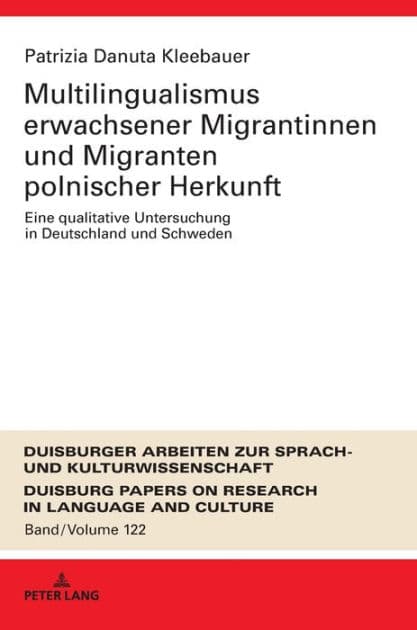 Patrizia Danuta Kleebauer

Multilingualismus erwachsener Migrantinnen und Migranten polnischer Herkunft

Eine qualitative Untersuchung in Deutschland und Schweden

DUISBURGER ARBEITEN ZUR SPRACH- UND KULTURWISSENSCHAFT

DUISBURG PAPERS ON RESEARCH IN LANGUAGE AND CULTURE

Band/Volume 122

PETER LANG